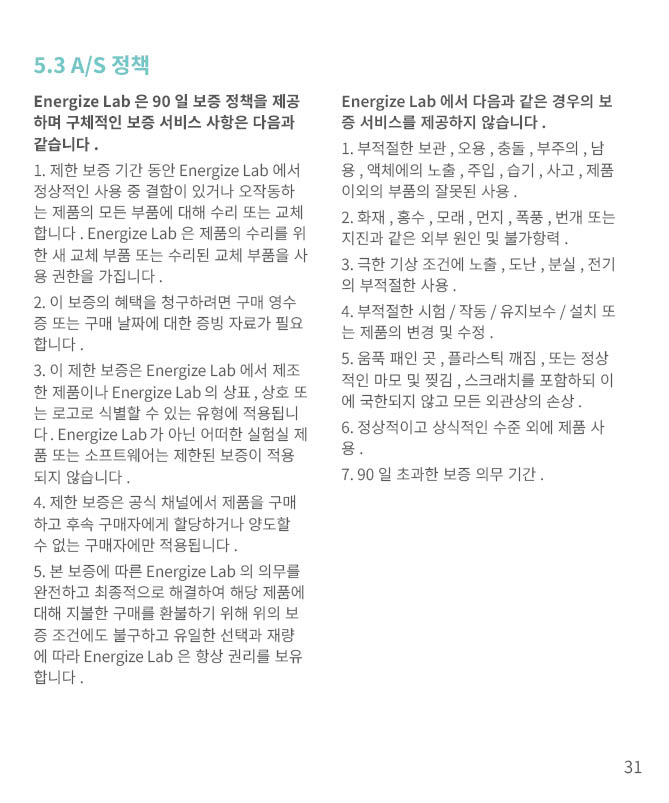 5.3 A/S 정책

Energize Lab 은 90 일 보증 정책을 제공하며 구체적인 보증 서비스 사항은 다음과 같습니다 .

1. 제한 보증 기간 동안 Energize Lab 에서 정상적인 사용 중 결함이 있거나 오작동하는 제품의 모든 부품에 대해 수리 또는 교체합니다 . Energize Lab 은 제품의 수리를 위한 새 교체 부품 또는 수리된 교체 부품을 사용 권한을 가집니다 .

2. 이 보증의 혜택을 청구하려면 구매 영수증 또는 구매 날짜에 대한 증빙 자료가 필요합니다 .

3. 이 제한 보증은 Energize Lab 에서 제조한 제품이나 Energize Lab 의 상표 , 상호 또는 로고로 식별할 수 있는 유형에 적용됩니다 . Energize Lab 가 아닌 어떠한 실험실 제품 또는 소프트웨어는 제한된 보증이 적용되지 않습니다 .

4. 제한 보증은 공식 채널에서 제품을 구매하고 후속 구매자에게 할당하거나 양도할 수 없는 구매자에만 적용됩니다 .

5. 본 보증에 따른 Energize Lab 의 의무를 완전하고 최종적으로 해결하여 해당 제품에 대해 지불한 구매를 환불하기 위해 위의 보증 조건에도 불구하고 유일한 선택과 재량에 따라 Energize Lab 은 항상 권리를 보유합니다 .

Energize Lab 에서 다음과 같은 경우의 보증 서비스를 제공하지 않습니다 .

1. 부적절한 보관 , 오용 , 충돌 , 부주의 , 남용 , 액체에의 노출 , 주입 , 습기 , 사고 , 제품 이외의 부품의 잘못된 사용 .

2. 화재 , 홍수 , 모래 , 먼지 , 폭풍 , 번개 또는 지진과 같은 외부 원인 및 불가항력 .

3. 극한 기상 조건에 노출 , 도난 , 분실 , 전기의 부적절한 사용 .

4. 부적절한 시험 / 작동 / 유지보수 / 설치 또는 제품의 변경 및 수정 .

5. 움푹 패인 곳 , 플라스틱 깨짐 , 또는 정상적인 마모 및 찢김 , 스크래치를 포함하되 이에 국한되지 않고 모든 외관상의 손상 .

6. 정상적이고 상식적인 수준 외에 제품 사용 .

7. 90 일 초과한 보증 의무 기간 .

31